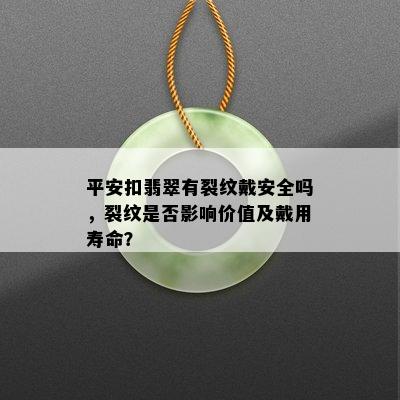 平安扣翡翠有裂纹戴安全吗，裂纹是否影响价值及戴用寿命?